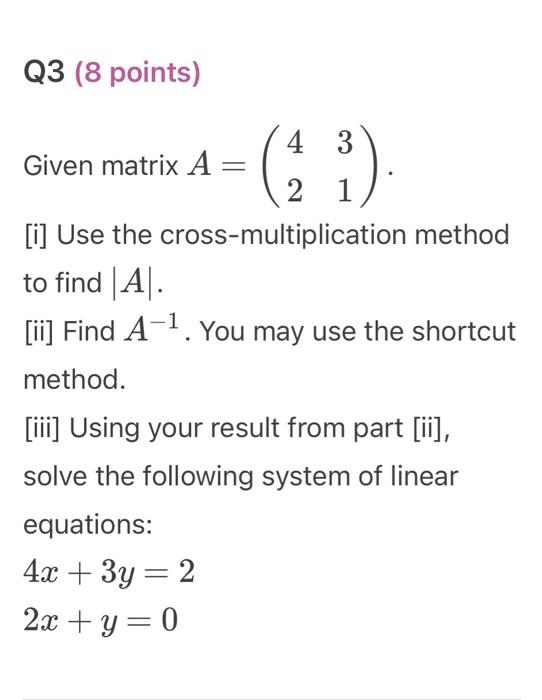 Q3 (8 points)

Given matrix $A = \begin{pmatrix} 4 & 3 \\ 2 & 1 \end{pmatrix}$.

[i] Use the cross-multiplication method to find $|A|$.

[ii] Find $A^{-1}$. You may use the shortcut method.

[iii] Using your result from part [ii], solve the following system of linear equations:

$4x + 3y = 2$

$2x + y = 0$